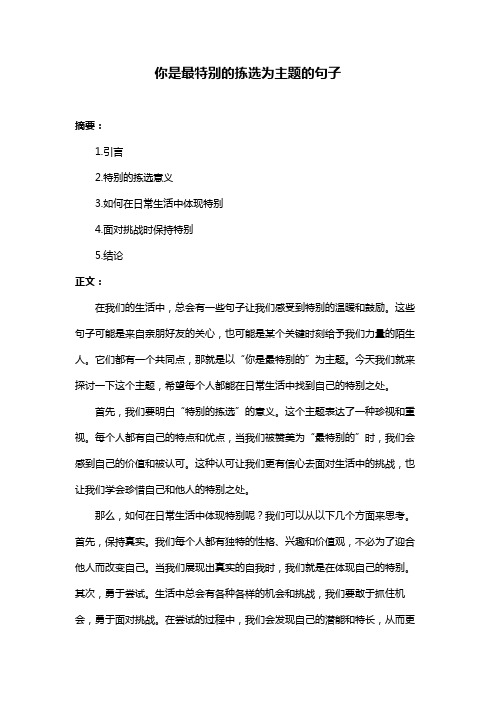 你是最特别的拣选为主题的句子

摘要：

1.引言

2.特别的拣选意义

3.如何在日常生活中体现特别

4.面对挑战时保持特别

5.结论

正文：

在我们的生活中，总会有一些句子让我们感受到特别的温暖和鼓励。这些句子可能是来自亲朋好友的关心，也可能是某个关键时刻给予我们力量的陌生人。它们都有一个共同点，那就是以“你是最特别的”为主题。今天我们就来探讨一下这个主题，希望每个人都能在日常生活中找到自己的特别之处。

首先，我们要明白“特别的拣选”的意义。这个主题表达了一种珍视和重视。每个人都有自己的特点和优点，当我们被赞美为“最特别的”时，我们会感到自己的价值和被认可。这种认可让我们更有信心去面对生活中的挑战，也让我们学会珍惜自己和他人的特别之处。

那么，如何在日常生活中体现特别呢？我们可以从以下几个方面来思考。首先，保持真实。我们每个人都有独特的性格、兴趣和价值观，不必为了迎合他人而改变自己。当我们展现出真实的自我时，我们就是在体现自己的特别。其次，勇于尝试。生活中总会有各种各样的机会和挑战，我们要敢于抓住机会，勇于面对挑战。在尝试的过程中，我们会发现自己的潜能和特长，从而更